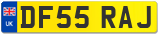 UK
DF55 RAJ